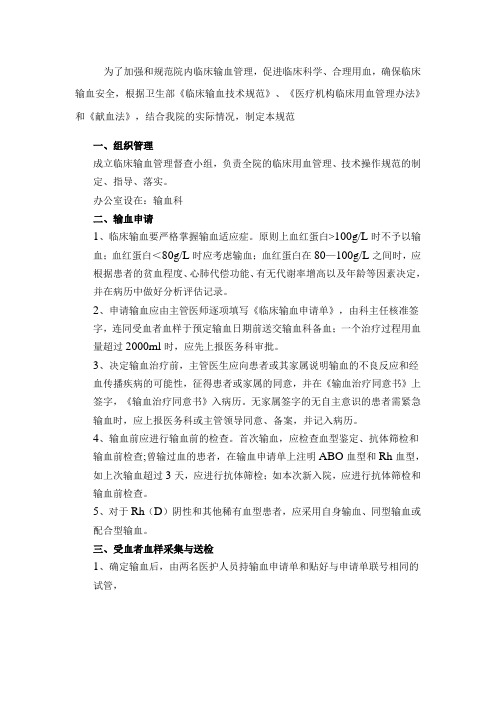 为了加强和规范院内临床输血管理，促进临床科学、合理用血，确保临床输血安全，根据卫生部《临床输血技术规范》、《医疗机构临床用血管理办法》和《献血法》，结合我院的实际情况，制定本规范

一、组织管理

成立临床输血管理督查小组，负责全院的临床用血管理、技术操作规范的制定、指导、落实。

办公室设在：输血科

二、输血申请

1、临床输血要严格掌握输血适应症。原则上血红蛋白>100g/L 时不予以输血；血红蛋白<80g/L 时应考虑输血；血红蛋白在 80—100g/L 之间时，应根据患者的贫血程度、心肺代偿功能、有无代谢率增高以及年龄等因素决定，并在病历中做好分析评估记录。

2、申请输血应由主管医师逐项填写《临床输血申请单》，由科主任核准签字，连同受血者血样于预定输血日期前送交输血科备血；一个治疗过程用血量超过 2000ml 时，应先上报医务科审批。

3、决定输血治疗前，主管医生应向患者或其家属说明输血的不良反应和经血传播疾病的可能性，征得患者或家属的同意，并在《输血治疗同意书》上签字，《输血治疗同意书》入病历。无家属签字的无自主意识的患者需紧急输血时，应上报医务科或主管领导同意、备案，并记入病历。

4、输血前应进行输血前的检查。首次输血，应检查血型鉴定、抗体筛检和输血前检查;曾输过血的患者，在输血申请单上注明 ABO 血型和 Rh 血型，如上次输血超过 3 天，应进行抗体筛检；如本次新入院，应进行抗体筛检和输血前检查。

5、对于 Rh（D）阴性和其他稀有血型患者，应采用自身输血、同型输血或配合型输血。

三、受血者血样采集与送检

1、确定输血后，由两名医护人员持输血申请单和贴好与申请单联号相同的试管，